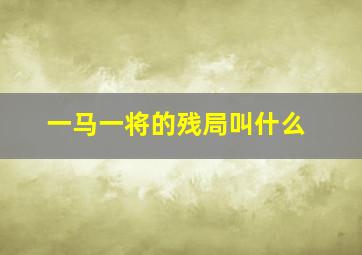 一马一将的残局叫什么